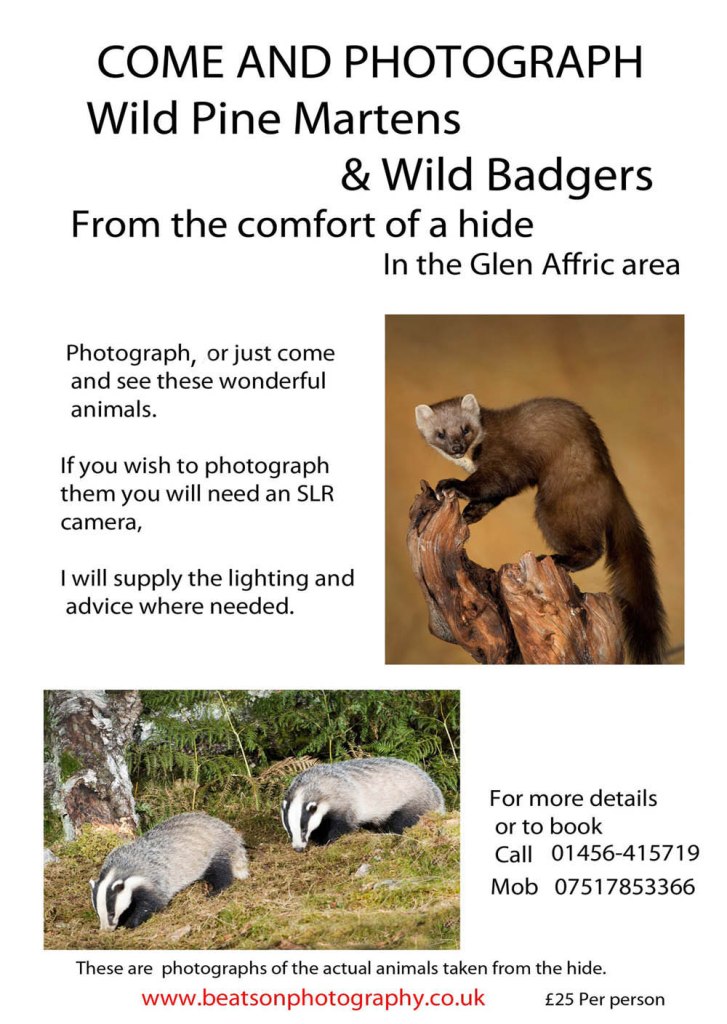 COME AND PHOTOGRAPH
Wild Pine Martens
& Wild Badgers
From the comfort of a hide
In the Glen Affric area

Photograph, or just come and see these wonderful animals.

If you wish to photograph them you will need an SLR camera,

I will supply the lighting and advice where needed.

For more details or to book
Call 01456-415719
Mob 07517853366

These are photographs of the actual animals taken from the hide.

www.beatsonphotography.co.uk £25 Per person